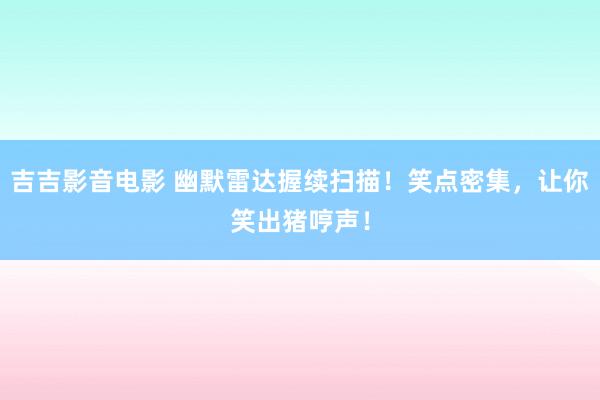 吉吉影音电影 幽默雷达握续扫描！笑点密集，让你笑出猪哼声！